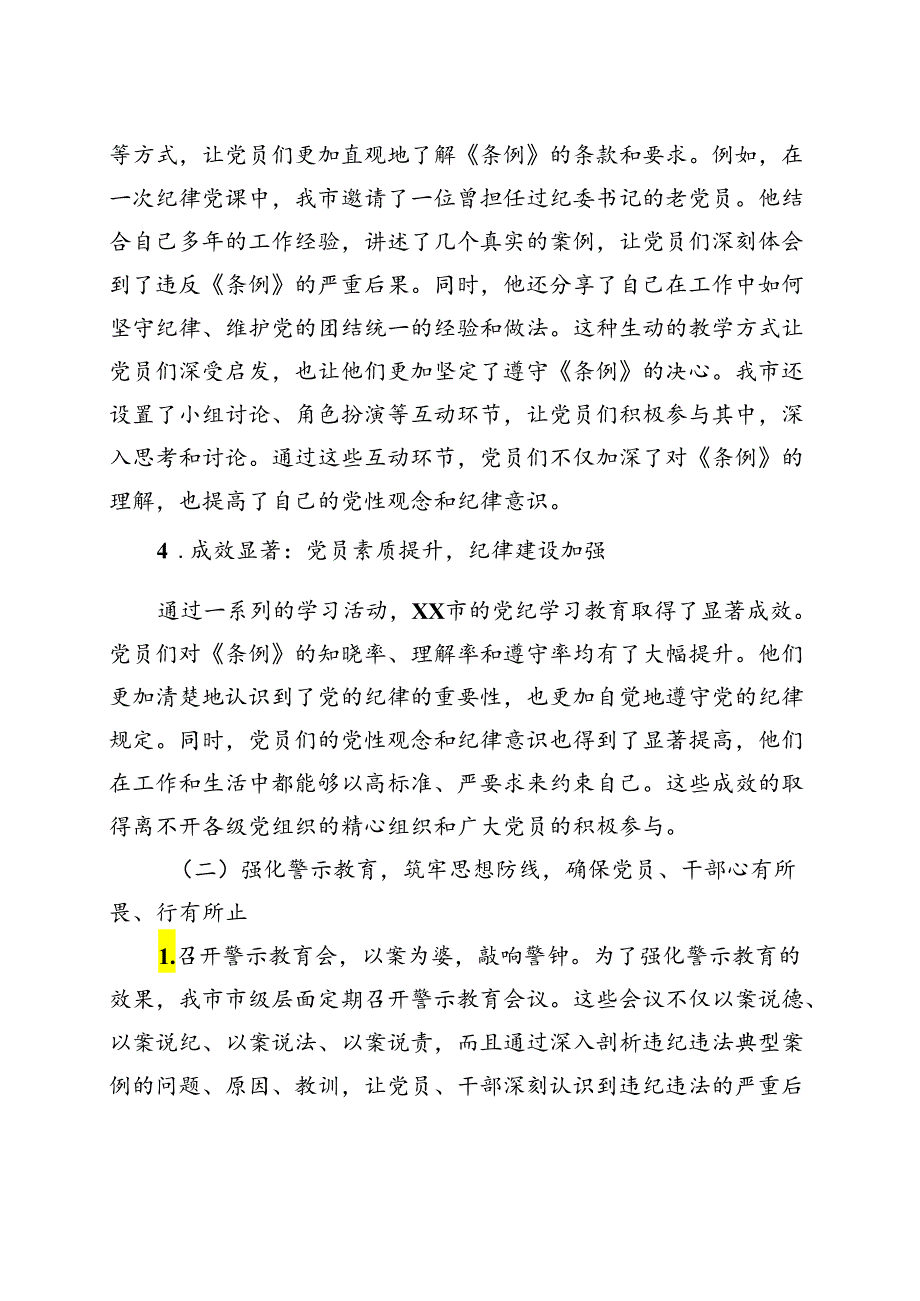 等方式，让党员们更加直观地了解《条例》的条款和要求。例如，在一次纪律党课中，我市邀请了一位曾担任过纪委书记的老党员。他结合自己多年的工作经验，讲述了几个真实的案例，让党员们深刻体会到了违反《条例》的严重后果。同时，他还分享了自己在工作中如何坚守纪律、维护党的团结统一的经验和做法。这种生动的教学方式让党员们深受启发，也让他们更加坚定了遵守《条例》的决心。我市还设置了小组讨论、角色扮演等互动环节，让党员们积极参与其中，深入思考和讨论。通过这些互动环节，党员们不仅加深了对《条例》的理解，也提高了自己的党性观念和纪律意识。

4.成效显著：党员素质提升，纪律建设加强

通过一系列的学习活动，XX市的党纪学习教育取得了显著成效。党员们对《条例》的知晓率、理解率和遵守率均有了大幅提升。他们更加清楚地认识到了党的纪律的重要性，也更加自觉地遵守党的纪律规定。同时，党员们的党性观念和纪律意识也得到了显著提高，他们在工作和生活中都能够以高标准、严要求来约束自己。这些成效的取得离不开各级党组织的精心组织和广大党员的积极参与。

（二）强化警示教育，筑牢思想防线，确保党员、干部心有所畏、行有所止

1.召开警示教育会，以案为婆，敲响警钟。为了强化警示教育的效果，我市市级层面定期召开警示教育会议。这些会议不仅以案说德、以案说纪、以案说法、以案说责，而且通过深入剖析违纪违法典型案例的问题、原因、教训，让党员、干部深刻认识到违纪违法的严重后